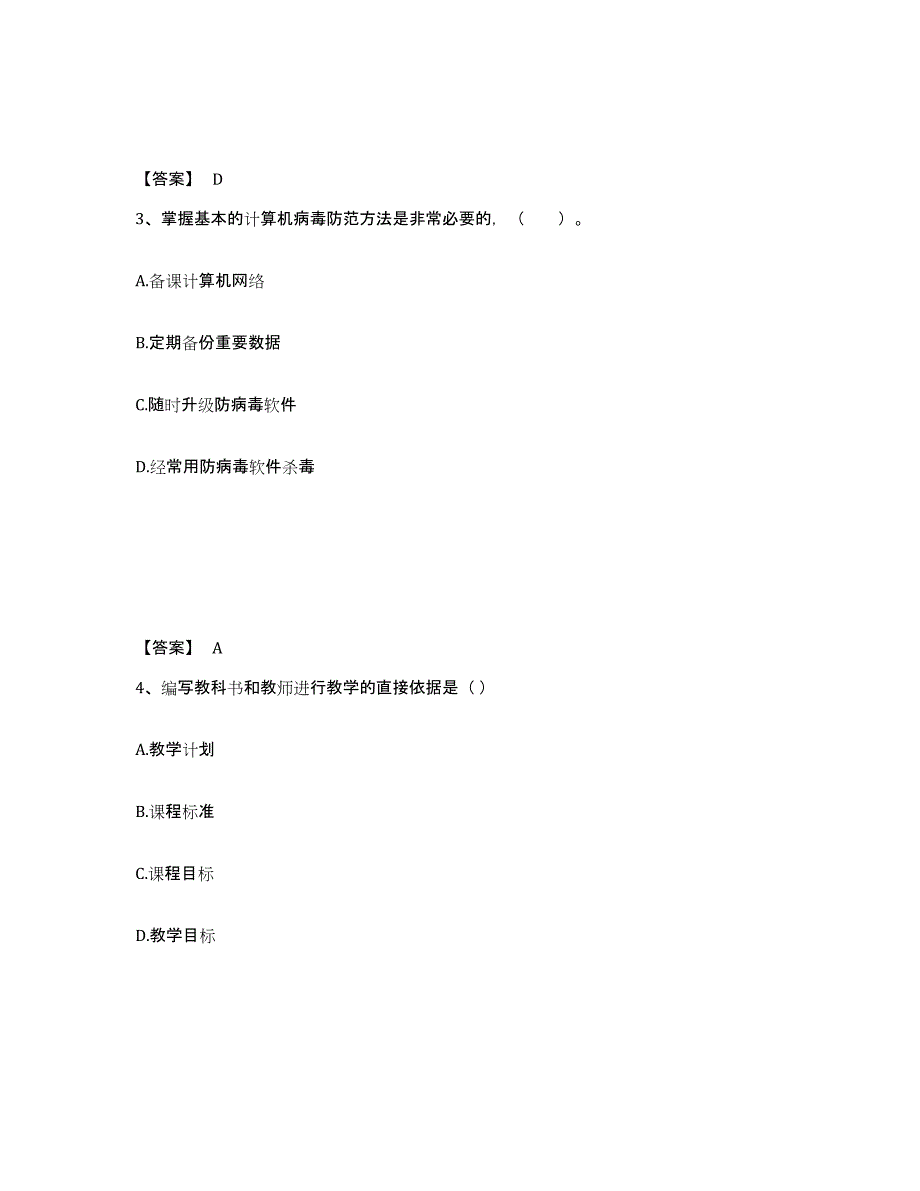 【答案】 D

3、掌握基本的计算机病毒防范方法是非常必要的，（ ）。

A.备课计算机网络

B.定期备份重要数据

C.随时升级防病毒软件

D.经常用防病毒软件杀毒

【答案】 A

4、编写教科书和教师进行教学的直接依据是（）

A.教学计划

B.课程标准

C.课程目标

D.教学目标